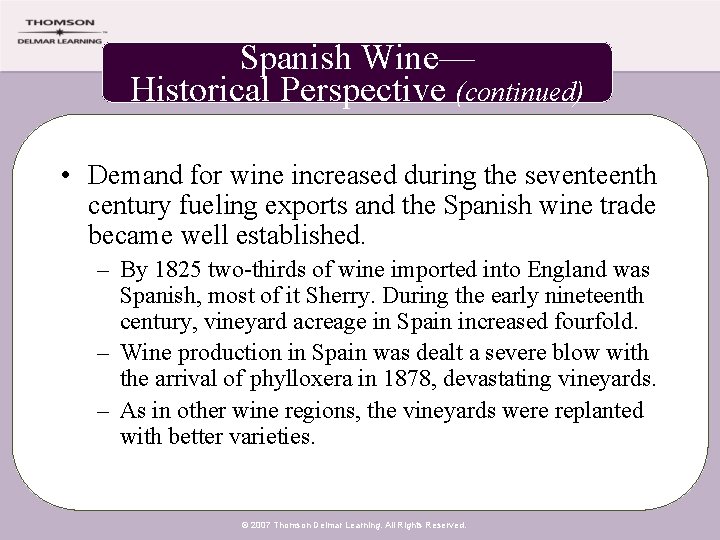 THOMSON
DELMAR LEARNING

Spanish Wine—
Historical Perspective (continued)

• Demand for wine increased during the seventeenth century fueling exports and the Spanish wine trade became well established.
– By 1825 two-thirds of wine imported into England was Spanish, most of it Sherry. During the early nineteenth century, vineyard acreage in Spain increased fourfold.
– Wine production in Spain was dealt a severe blow with the arrival of phylloxera in 1878, devastating vineyards.
– As in other wine regions, the vineyards were replanted with better varieties.

© 2007 Thomson Delmar Learning. All Rights Reserved.